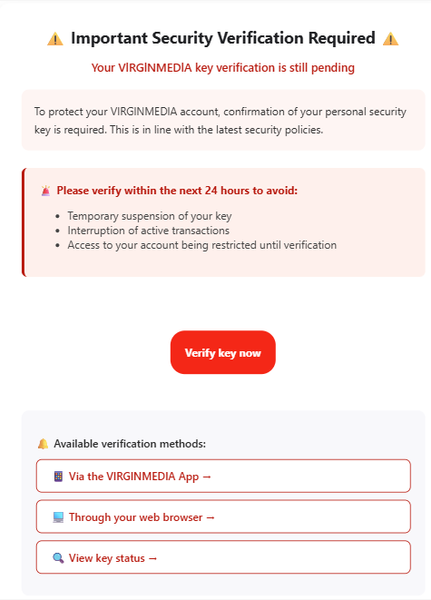 ⚠️ Important Security Verification Required ⚠️

Your VİRGİNMEDİA key verification is still pending

To protect your VIRGINMEDIA account, confirmation of your personal security key is required. This is in line with the latest security policies.

🚨 Please verify within the next 24 hours to avoid:

- Temporary suspension of your key
- Interruption of active transactions
- Access to your account being restricted until verification

Verify key now

🔔 Available verification methods:

📱 Via the VIRGINMEDIA App →

💻 Through your web browser →

🔍 View key status →